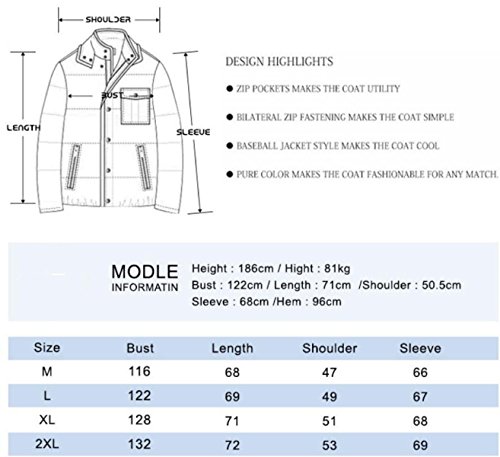 SHOULDER

BUST

LENGTH

SLEEVE

DESIGN HIGHLIGHTS

● ZIP POCKETS MAKES THE COAT UTILITY

● BILATERAL ZIP FASTENING MAKES THE COAT SIMPLE

● BASEBALL JACKET STYLE MAKES THE COAT COOL

● PURE COLOR MAKES THE COAT FASHIONABLE FOR ANY MATCH.

MODLE INFORMATIN

Height : 186cm / Hight : 81kg
Bust : 122cm / Length : 71cm /Shoulder : 50.5cm
Sleeve : 68cm /Hem : 96cm

| Size | Bust | Length | Shoulder | Sleeve |
|---|---|---|---|---|
| M | 116 | 68 | 47 | 66 |
| L | 122 | 69 | 49 | 67 |
| XL | 128 | 71 | 51 | 68 |
| 2XL | 132 | 72 | 53 | 69 |